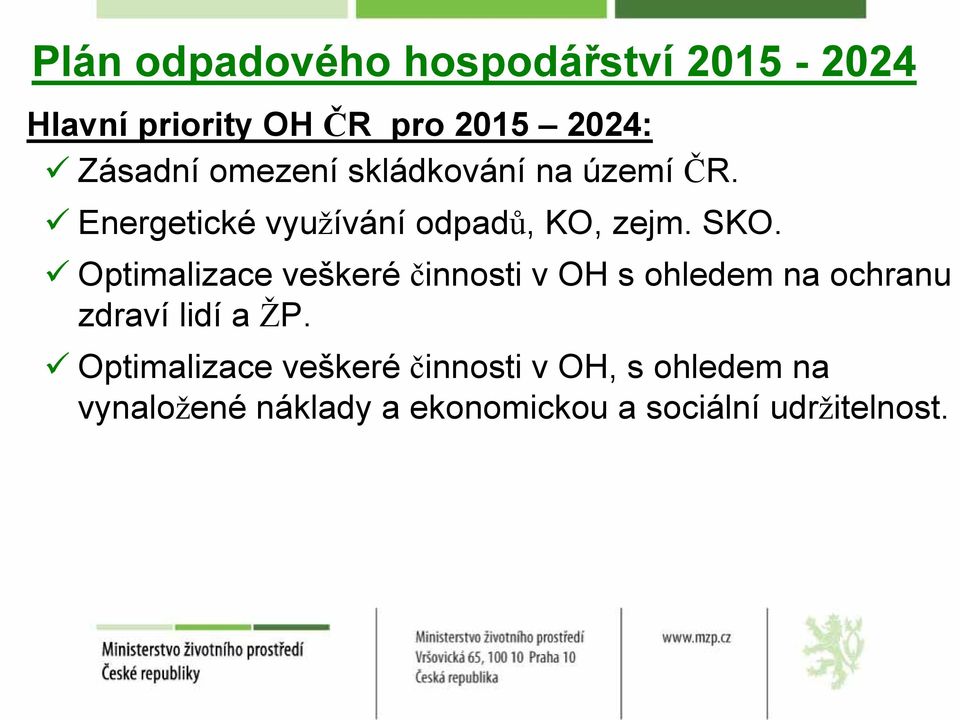 Plán odpadového hospodářství 2015 - 2024

Hlavní priority OH ČR pro 2015 – 2024:

✓ Zásadní omezení skládkování na území ČR.

✓ Energetické využívání odpadů, KO, zejm. SKO.

✓ Optimalizace veškeré činnosti v OH s ohledem na ochranu zdraví lidí a ŽP.

✓ Optimalizace veškeré činnosti v OH, s ohledem na vynaložené náklady a ekonomickou a sociální udržitelnost.

Ministerstvo životního prostředí
České republiky

Ministerstvo životního prostředí
Vršovická 65, 100 10 Praha 10
Česká republika

www.mzp.cz